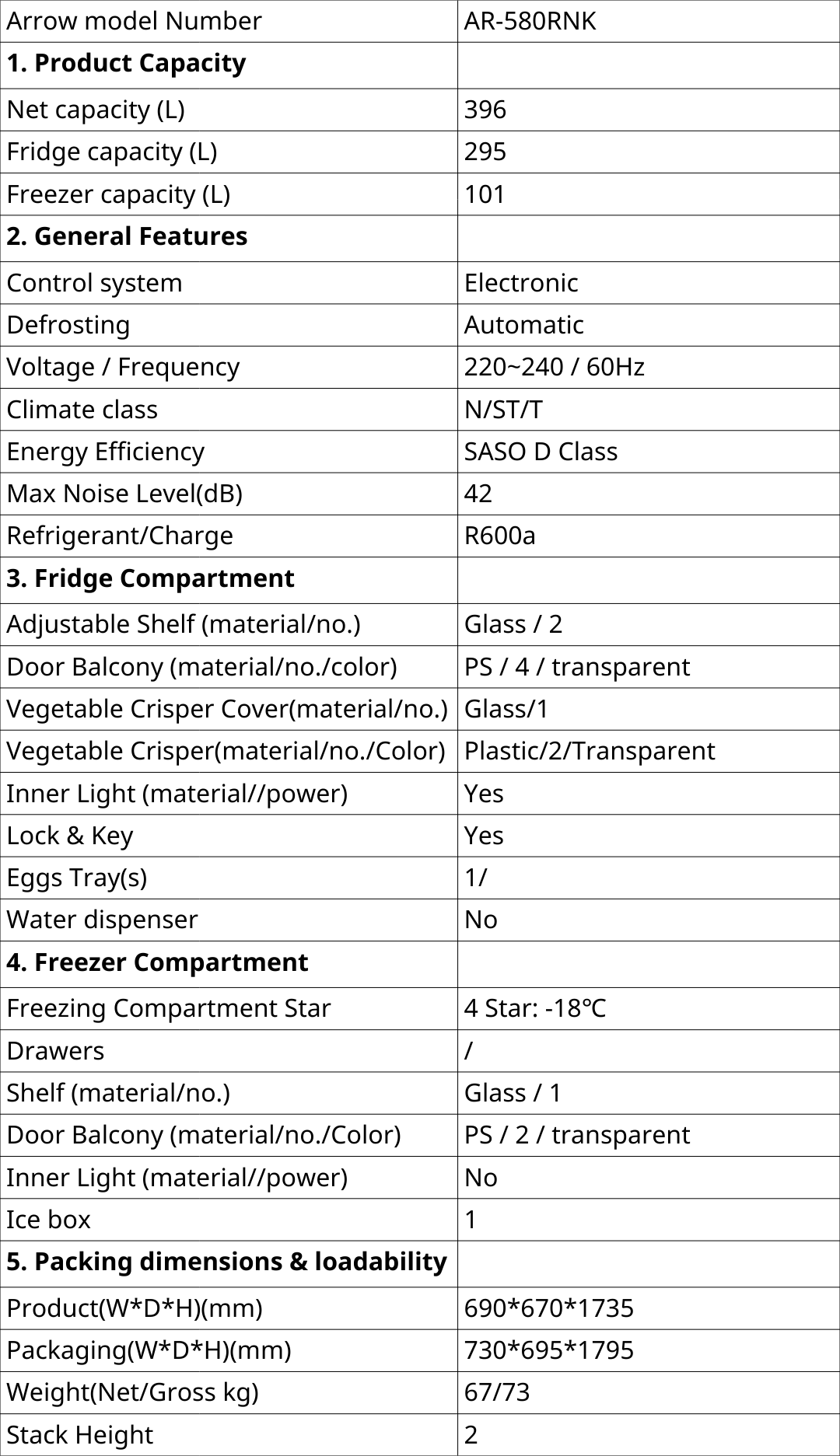 | Arrow model Number | AR-580RNK |
|---|---|
| **1. Product Capacity** | |
| Net capacity (L) | 396 |
| Fridge capacity (L) | 295 |
| Freezer capacity (L) | 101 |
| **2. General Features** | |
| Control system | Electronic |
| Defrosting | Automatic |
| Voltage / Frequency | 220~240 / 60Hz |
| Climate class | N/ST/T |
| Energy Efficiency | SASO D Class |
| Max Noise Level(dB) | 42 |
| Refrigerant/Charge | R600a |
| **3. Fridge Compartment** | |
| Adjustable Shelf (material/no.) | Glass / 2 |
| Door Balcony (material/no./color) | PS / 4 / transparent |
| Vegetable Crisper Cover(material/no.) | Glass/1 |
| Vegetable Crisper(material/no./Color) | Plastic/2/Transparent |
| Inner Light (material//power) | Yes |
| Lock & Key | Yes |
| Eggs Tray(s) | 1/ |
| Water dispenser | No |
| **4. Freezer Compartment** | |
| Freezing Compartment Star | 4 Star: -18℃ |
| Drawers | / |
| Shelf (material/no.) | Glass / 1 |
| Door Balcony (material/no./Color) | PS / 2 / transparent |
| Inner Light (material//power) | No |
| Ice box | 1 |
| **5. Packing dimensions & loadability** | |
| Product(W*D*H)(mm) | 690*670*1735 |
| Packaging(W*D*H)(mm) | 730*695*1795 |
| Weight(Net/Gross kg) | 67/73 |
| Stack Height | 2 |